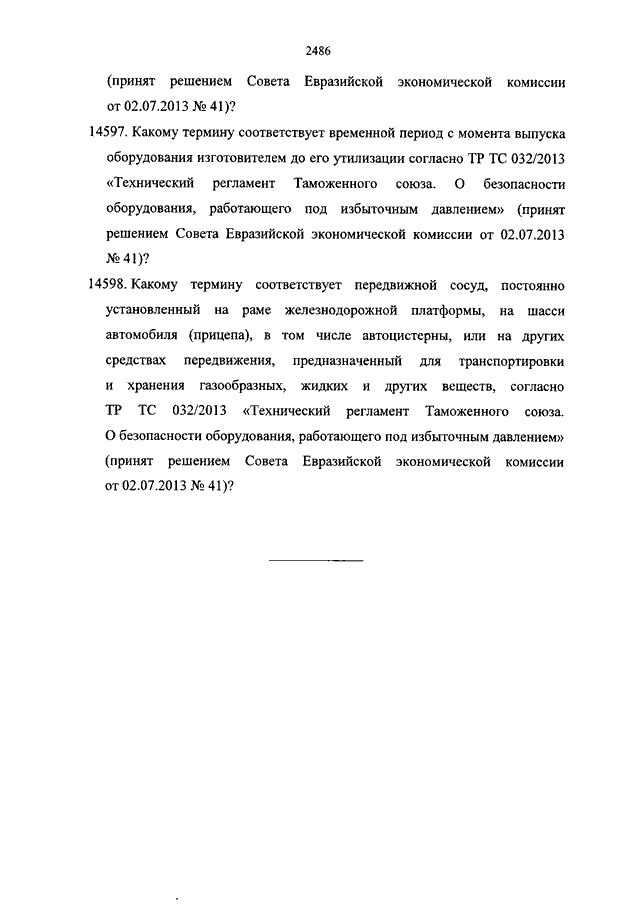 2486

(принят решением Совета Евразийской экономической комиссии от 02.07.2013 № 41)?

14597. Какому термину соответствует временной период с момента выпуска оборудования изготовителем до его утилизации согласно ТР ТС 032/2013 «Технический регламент Таможенного союза. О безопасности оборудования, работающего под избыточным давлением» (принят решением Совета Евразийской экономической комиссии от 02.07.2013 № 41)?

14598. Какому термину соответствует передвижной сосуд, постоянно установленный на раме железнодорожной платформы, на шасси автомобиля (прицепа), в том числе автоцистерны, или на других средствах передвижения, предназначенный для транспортировки и хранения газообразных, жидких и других веществ, согласно ТР ТС 032/2013 «Технический регламент Таможенного союза. О безопасности оборудования, работающего под избыточным давлением» (принят решением Совета Евразийской экономической комиссии от 02.07.2013 № 41)?